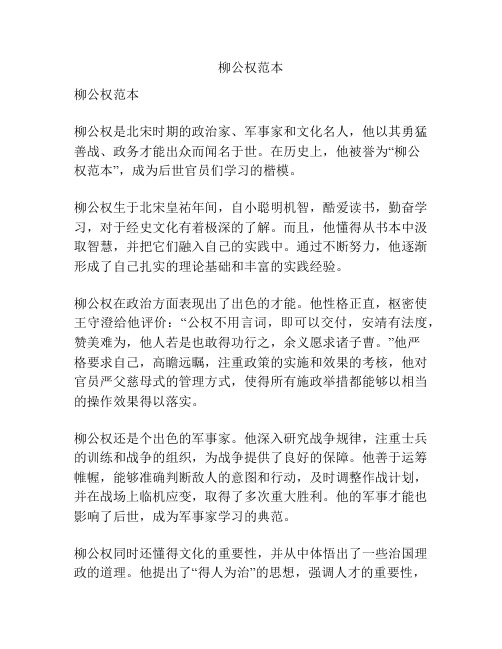 柳公权范本

柳公权范本

柳公权是北宋时期的政治家、军事家和文化名人，他以其勇猛善战、政务才能出众而闻名于世。在历史上，他被誉为“柳公权范本”，成为后世官员们学习的楷模。

柳公权生于北宋皇祐年间，自小聪明机智，酷爱读书，勤奋学习，对于经史文化有着极深的了解。而且，他懂得从书本中汲取智慧，并把它们融入自己的实践中。通过不断努力，他逐渐形成了自己扎实的理论基础和丰富的实践经验。

柳公权在政治方面表现出了出色的才能。他性格正直，枢密使王守澄给他评价：“公权不用言词，即可以交付，安靖有法度，赞美难为，他人若是也敢得功行之，余义愿求诸子曹。”他严格要求自己，高瞻远瞩，注重政策的实施和效果的考核，他对官员严父慈母式的管理方式，使得所有施政举措都能够以相当的操作效果得以落实。

柳公权还是个出色的军事家。他深入研究战争规律，注重士兵的训练和战争的组织，为战争提供了良好的保障。他善于运筹帷幄，能够准确判断敌人的意图和行动，及时调整作战计划，并在战场上临机应变，取得了多次重大胜利。他的军事才能也影响了后世，成为军事家学习的典范。

柳公权同时还懂得文化的重要性，并从中体悟出了一些治国理政的道理。他提出了“得人为治”的思想，强调人才的重要性，